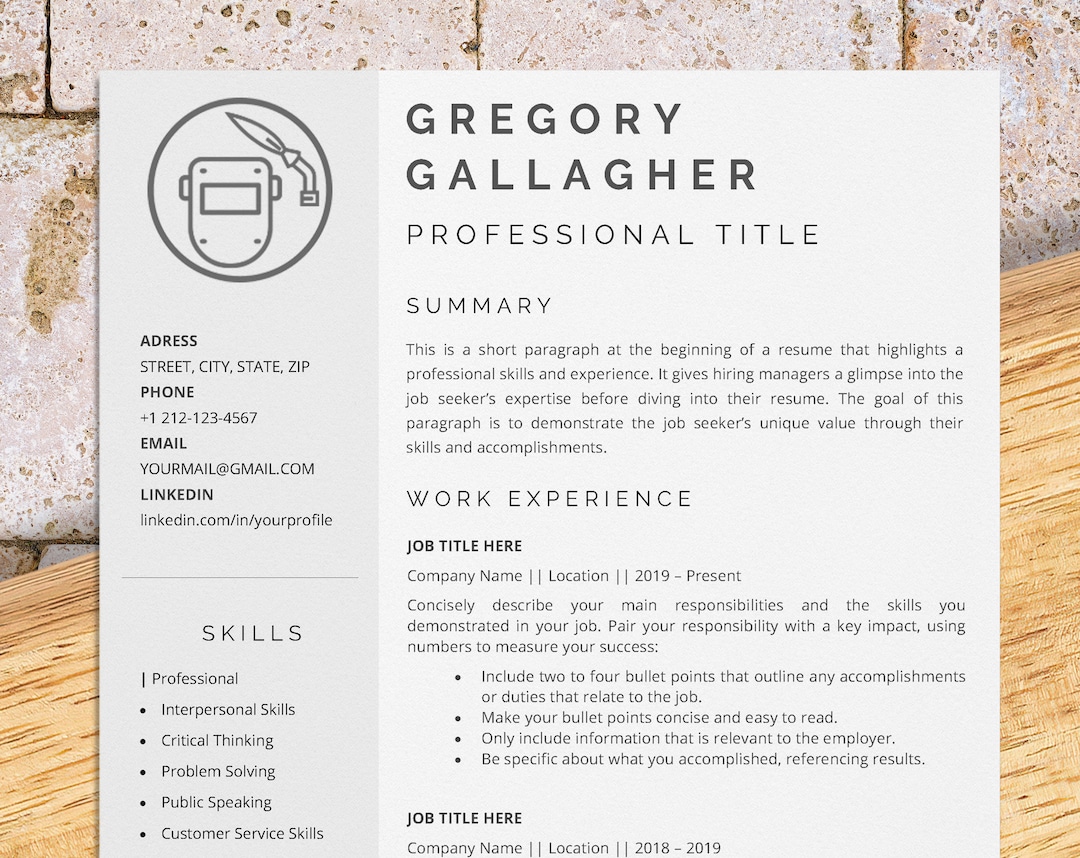 ADRESS
STREET, CITY, STATE, ZIP
PHONE
+1 212-123-4567
EMAIL
YOURMAIL@GMAIL.COM
LINKEDIN
linkedin.com/in/yourprofile

SKILLS

| Professional
• Interpersonal Skills
• Critical Thinking
• Problem Solving
• Public Speaking
• Customer Service Skills

GREGORY
GALLAGHER
PROFESSIONAL TITLE

SUMMARY

This is a short paragraph at the beginning of a resume that highlights a professional skills and experience. It gives hiring managers a glimpse into the job seeker's expertise before diving into their resume. The goal of this paragraph is to demonstrate the job seeker's unique value through their skills and accomplishments.

WORK EXPERIENCE

JOB TITLE HERE
Company Name || Location || 2019 – Present

Concisely describe your main responsibilities and the skills you demonstrated in your job. Pair your responsibility with a key impact, using numbers to measure your success:

• Include two to four bullet points that outline any accomplishments or duties that relate to the job.
• Make your bullet points concise and easy to read.
• Only include information that is relevant to the employer.
• Be specific about what you accomplished, referencing results.

JOB TITLE HERE
Company Name || Location || 2018 – 2019